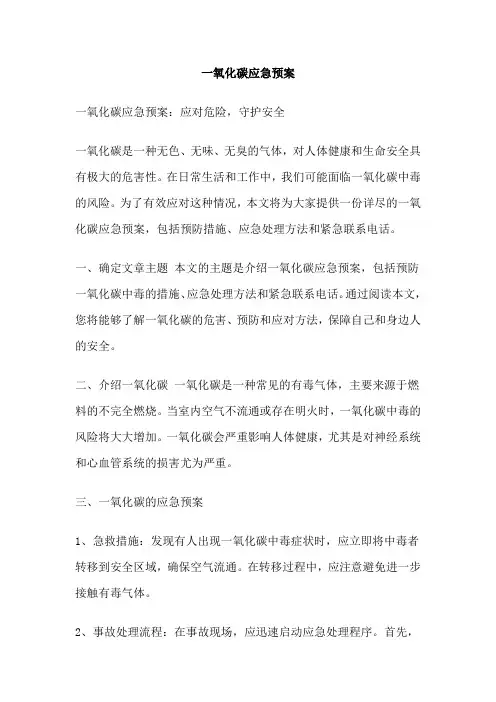 一氧化碳应急预案

一氧化碳应急预案：应对危险，守护安全

一氧化碳是一种无色、无味、无臭的气体，对人体健康和生命安全具有极大的危害性。在日常生活和工作中，我们可能面临一氧化碳中毒的风险。为了有效应对这种情况，本文将为大家提供一份详尽的一氧化碳应急预案，包括预防措施、应急处理方法和紧急联系电话。

一、确定文章主题 本文的主题是介绍一氧化碳应急预案，包括预防一氧化碳中毒的措施、应急处理方法和紧急联系电话。通过阅读本文，您将能够了解一氧化碳的危害、预防和应对方法，保障自己和身边人的安全。

二、介绍一氧化碳 一氧化碳是一种常见的有毒气体，主要来源于燃料的不完全燃烧。当室内空气不流通或存在明火时，一氧化碳中毒的风险将大大增加。一氧化碳会严重影响人体健康，尤其是对神经系统和心血管系统的损害尤为严重。

三、一氧化碳的应急预案

1、急救措施：发现有人出现一氧化碳中毒症状时，应立即将中毒者转移到安全区域，确保空气流通。在转移过程中，应注意避免进一步接触有毒气体。

2、事故处理流程：在事故现场，应迅速启动应急处理程序。首先，